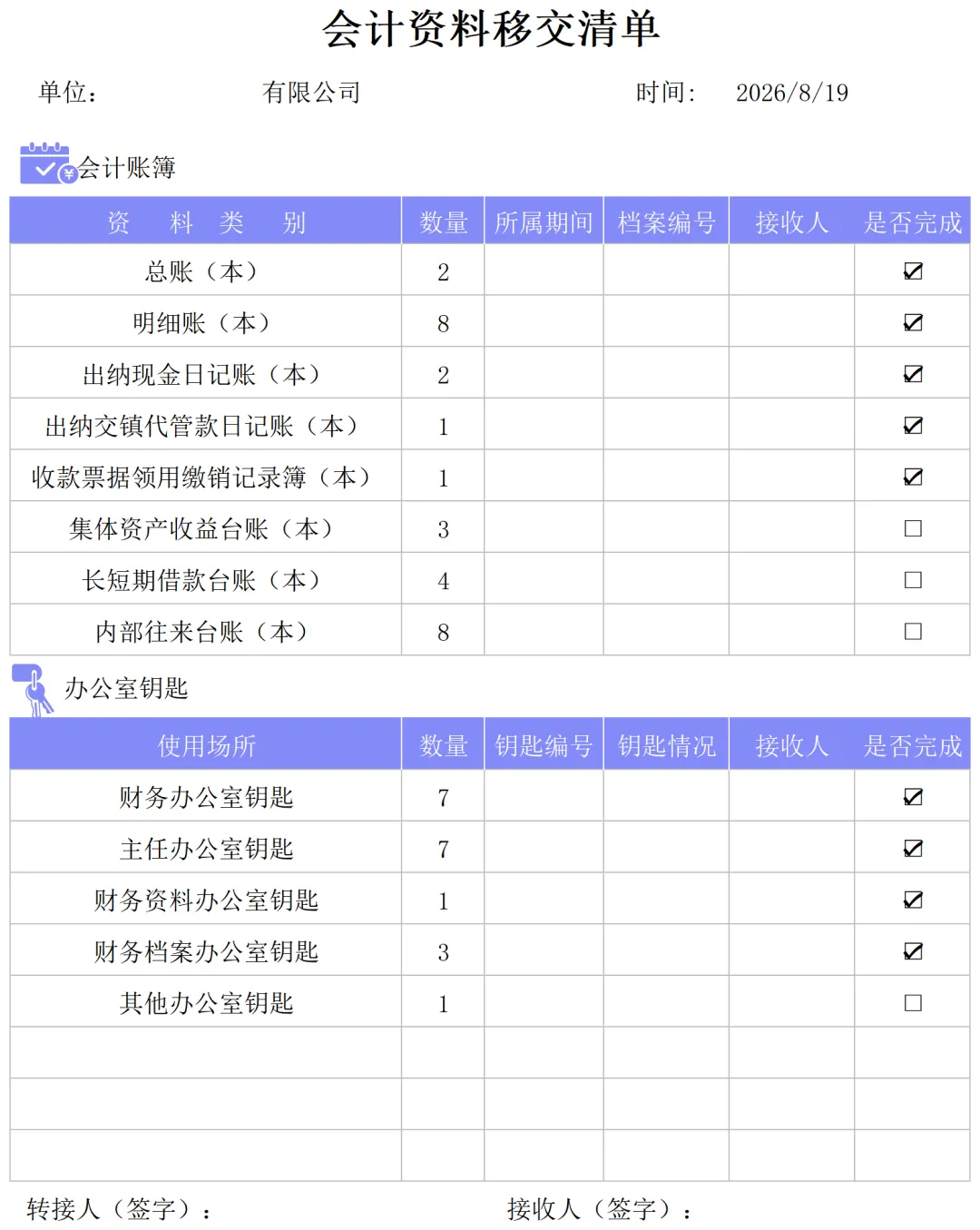 会计资料移交清单

单位：　有限公司　时间：　2026/8/19

会计账簿

| 资　料　类　别 | 数量 | 所属期间 | 档案编号 | 接收人 | 是否完成 |
|---|---|---|---|---|---|
| 总账（本） | 2 | | | | ☑ |
| 明细账（本） | 8 | | | | ☑ |
| 出纳现金日记账（本） | 2 | | | | ☑ |
| 出纳交镇代管款日记账（本） | 1 | | | | ☑ |
| 收款票据领用缴销记录簿（本） | 1 | | | | ☑ |
| 集体资产收益台账（本） | 3 | | | | ☐ |
| 长短期借款台账（本） | 4 | | | | ☐ |
| 内部往来台账（本） | 8 | | | | ☐ |

办公室钥匙

| 使用场所 | 数量 | 钥匙编号 | 钥匙情况 | 接收人 | 是否完成 |
|---|---|---|---|---|---|
| 财务办公室钥匙 | 7 | | | | ☑ |
| 主任办公室钥匙 | 7 | | | | ☑ |
| 财务资料办公室钥匙 | 1 | | | | ☑ |
| 财务档案办公室钥匙 | 3 | | | | ☑ |
| 其他办公室钥匙 | 1 | | | | ☐ |
| | | | | | |
| | | | | | |
| | | | | | |

转接人（签字）：　接收人（签字）：